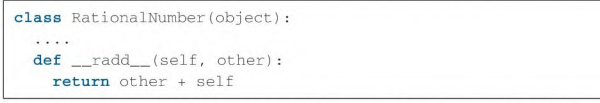 class RationalNumber(object):
  ....
  def __radd__(self, other):
    return other + self